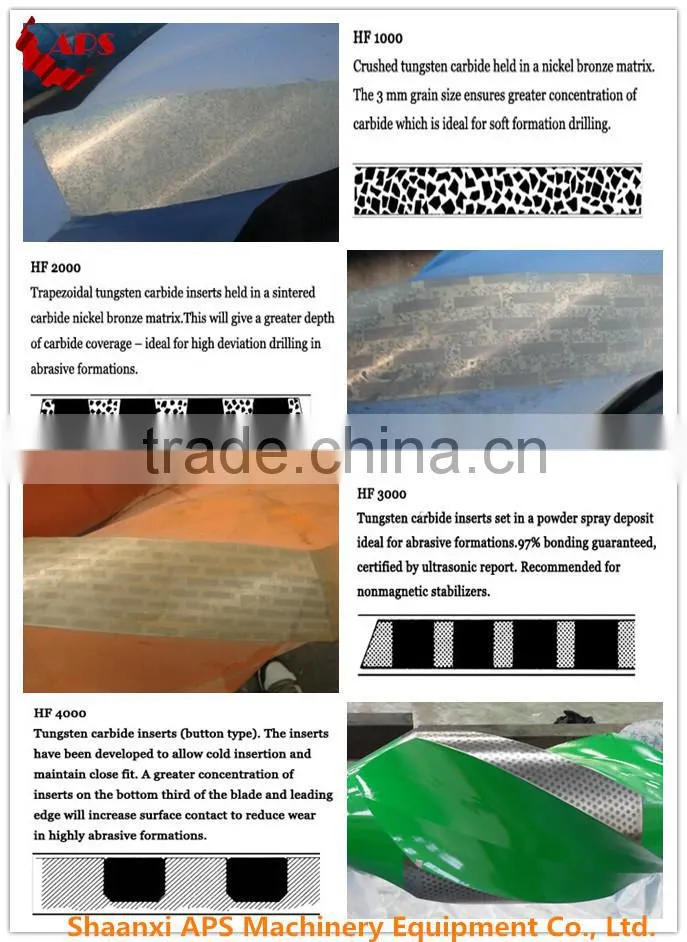 APS

HF 1000
Crushed tungsten carbide held in a nickel bronze matrix. The 3 mm grain size ensures greater concentration of carbide which is ideal for soft formation drilling.

HF 2000
Trapezoidal tungsten carbide inserts held in a sintered carbide nickel bronze matrix.This will give a greater depth of carbide coverage – ideal for high deviation drilling in abrasive formations.

trade.china.cn

HF 3000
Tungsten carbide inserts set in a powder spray deposit ideal for abrasive formations.97% bonding guaranteed, certified by ultrasonic report. Recommended for nonmagnetic stabilizers.

HF 4000
Tungsten carbide inserts (button type). The inserts have been developed to allow cold insertion and maintain close fit. A greater concentration of inserts on the bottom third of the blade and leading edge will increase surface contact to reduce wear in highly abrasive formations.

Shaanxi APS Machinery Equipment Co., Ltd.